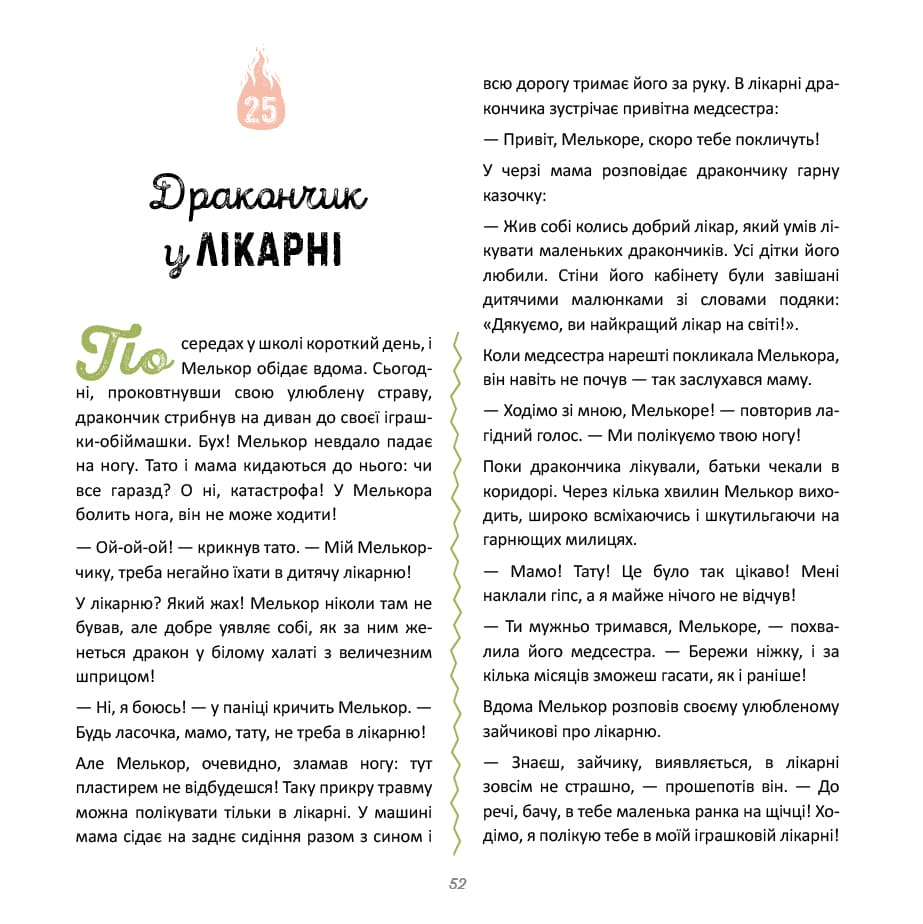 25

Дракончик у ЛІКАРНІ

По середах у школі короткий день, і Мелькор обідає вдома. Сьогодні, проковтнувши свою улюблену страву, дракончик стрибнув на диван до своєї іграшки-обіймашки. Бух! Мелькор невдало падає на ногу. Тато і мама кидаються до нього: чи все гаразд? О ні, катастрофа! У Мелькора болить нога, він не може ходити!

— Ой-ой-ой! — крикнув тато. — Мій Мелькорчику, треба негайно їхати в дитячу лікарню!

У лікарню? Який жах! Мелькор ніколи там не бував, але добре уявляє собі, як за ним женеться дракон у білому халаті з величезним шприцом!

— Ні, я боюсь! — у паніці кричить Мелькор. — Будь ласочка, мамо, тату, не треба в лікарню!

Але Мелькор, очевидно, зламав ногу: тут пластирем не відбудешся! Таку прикру травму можна полікувати тільки в лікарні. У машині мама сідає на заднє сидіння разом з сином і всю дорогу тримає його за руку. В лікарні дракончика зустрічає привітна медсестра:

— Привіт, Мелькоре, скоро тебе покличуть!

У черзі мама розповідає дракончику гарну казочку:

— Жив собі колись добрий лікар, який умів лікувати маленьких дракончиків. Усі дітки його любили. Стіни його кабінету були завішані дитячими малюнками зі словами подяки: «Дякуємо, ви найкращий лікар на світі!».

Коли медсестра нарешті покликала Мелькора, він навіть не почув — так заслухався маму.

— Ходімо зі мною, Мелькоре! — повторив лагідний голос. — Ми полікуємо твою ногу!

Поки дракончика лікували, батьки чекали в коридорі. Через кілька хвилин Мелькор виходить, широко всміхаючись і шкутильгаючи на гарнющих милицях.

— Мамо! Тату! Це було так цікаво! Мені наклали гіпс, а я майже нічого не відчув!

— Ти мужньо тримався, Мелькоре, — похвалила його медсестра. — Бережи ніжку, і за кілька місяців зможеш гасати, як і раніше!

Вдома Мелькор розповів своєму улюбленому зайчикові про лікарню.

— Знаєш, зайчику, виявляється, в лікарні зовсім не страшно, — прошепотів він. — До речі, бачу, в тебе маленька ранка на щічці! Ходімо, я полікую тебе в моїй іграшковій лікарні!

52